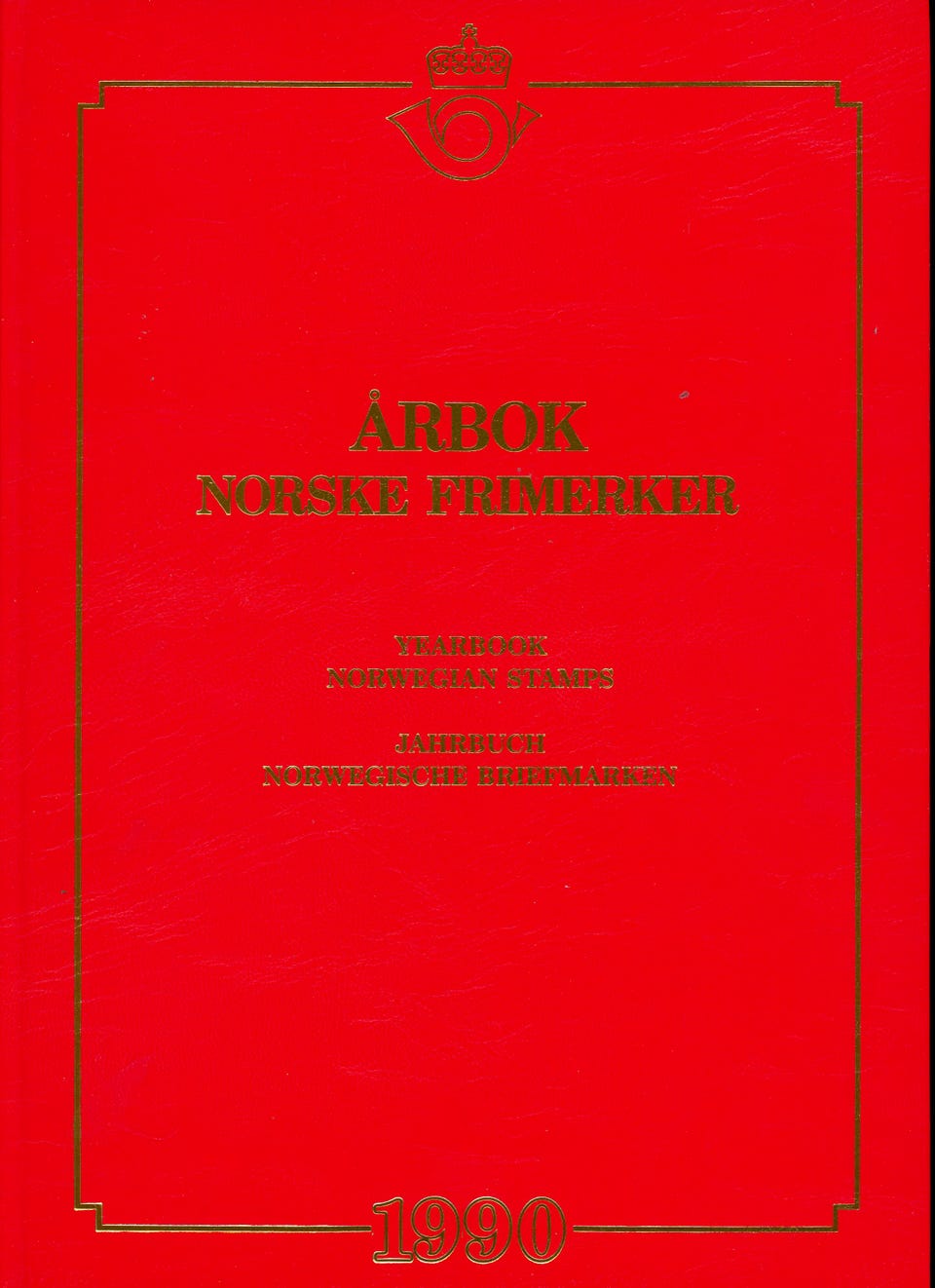 ÅRBOK
NORSKE FRIMERKER

YEARBOOK
NORWEGIAN STAMPS

JAHRBUCH
NORWEGISCHE BRIEFMARKEN

1990